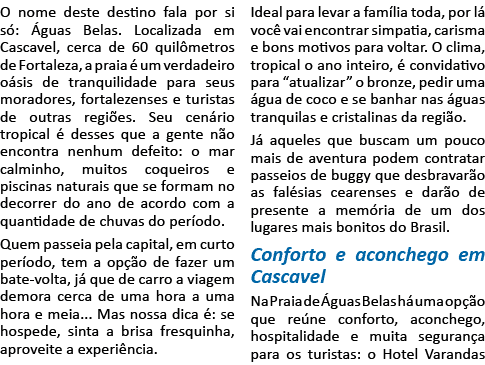 O nome deste destino fala por si só: Águas Belas. Localizada em Cascavel, cerca de 60 quilômetros de Fortaleza, a praia é um verdadeiro oásis de tranquilidade para seus moradores, fortalezenses e turistas de outras regiões. Seu cenário tropical é desses que a gente não encontra nenhum defeito: o mar calminho, muitos coqueiros e piscinas naturais que se formam no decorrer do ano de acordo com a quantidade de chuvas do período.

Quem passeia pela capital, em curto período, tem a opção de fazer um bate-volta, já que de carro a viagem demora cerca de uma hora a uma hora e meia... Mas nossa dica é: se hospede, sinta a brisa fresquinha, aproveite a experiência.

Ideal para levar a família toda, por lá você vai encontrar simpatia, carisma e bons motivos para voltar. O clima, tropical o ano inteiro, é convidativo para “atualizar” o bronze, pedir uma água de coco e se banhar nas águas tranquilas e cristalinas da região.

Já aqueles que buscam um pouco mais de aventura podem contratar passeios de buggy que desbravarão as falésias cearenses e darão de presente a memória de um dos lugares mais bonitos do Brasil.

Conforto e aconchego em Cascavel

Na Praia de Águas Belas há uma opção que reúne conforto, aconchego, hospitalidade e muita segurança para os turistas: o Hotel Varandas